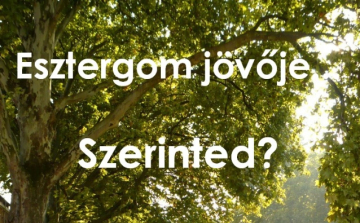 Esztergom jövője

Szerinted?